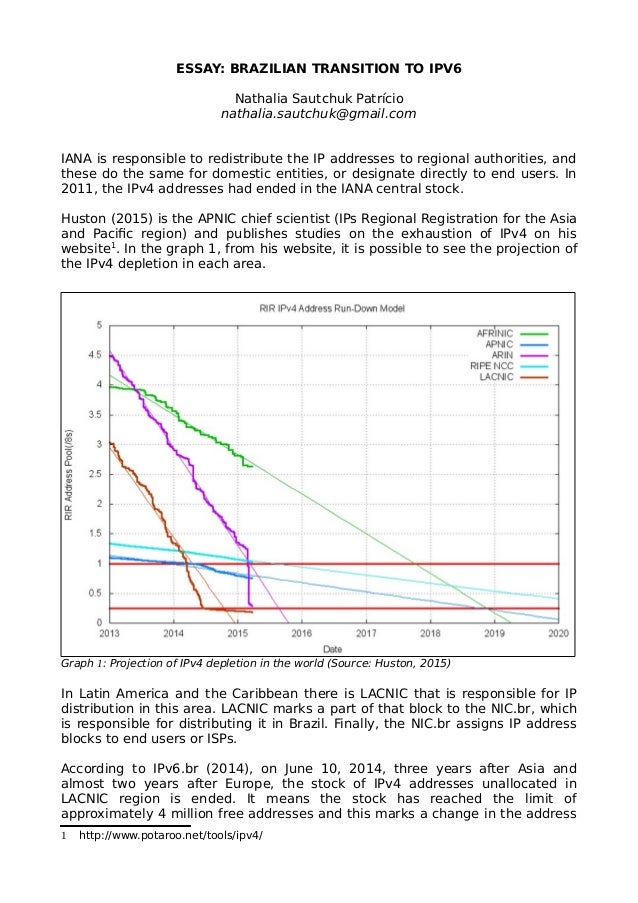 ESSAY: BRAZILIAN TRANSITION TO IPV6

Nathalia Sautchuk Patrício
nathalia.sautchuk@gmail.com

IANA is responsible to redistribute the IP addresses to regional authorities, and these do the same for domestic entities, or designate directly to end users. In 2011, the IPv4 addresses had ended in the IANA central stock.

Huston (2015) is the APNIC chief scientist (IPs Regional Registration for the Asia and Pacific region) and publishes studies on the exhaustion of IPv4 on his website$^1$. In the graph 1, from his website, it is possible to see the projection of the IPv4 depletion in each area.

RIR IPv4 Address Run-Down Model

AFRINIC
APNIC
ARIN
RIPE NCC
LACNIC

RIR Address Pool(/8s)

5
4.5
4
3.5
3
2.5
2
1.5
1
0.5
0

2013 2014 2015 2016 2017 2018 2019 2020

Date

Graph 1: Projection of IPv4 depletion in the world (Source: Huston, 2015)

In Latin America and the Caribbean there is LACNIC that is responsible for IP distribution in this area. LACNIC marks a part of that block to the NIC.br, which is responsible for distributing it in Brazil. Finally, the NIC.br assigns IP address blocks to end users or ISPs.

According to IPv6.br (2014), on June 10, 2014, three years after Asia and almost two years after Europe, the stock of IPv4 addresses unallocated in LACNIC region is ended. It means the stock has reached the limit of approximately 4 million free addresses and this marks a change in the address

1 http://www.potaroo.net/tools/ipv4/